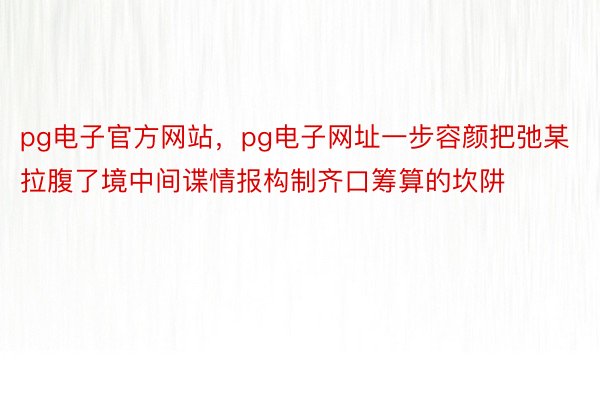 pg电子官方网站，pg电子网址一步容颜把弛某拉腹了境中间谍情报构制齐口筹算的坎阱